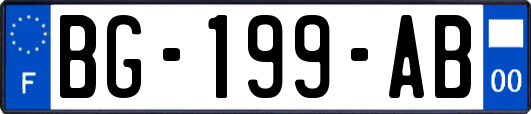 F
BG-199-AB
00